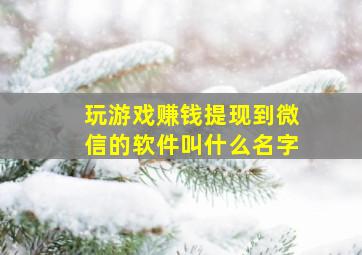 玩游戏赚钱提现到微信的软件叫什么名字